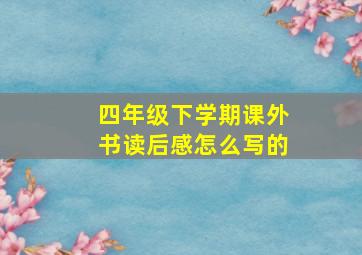 四年级下学期课外书读后感怎么写的